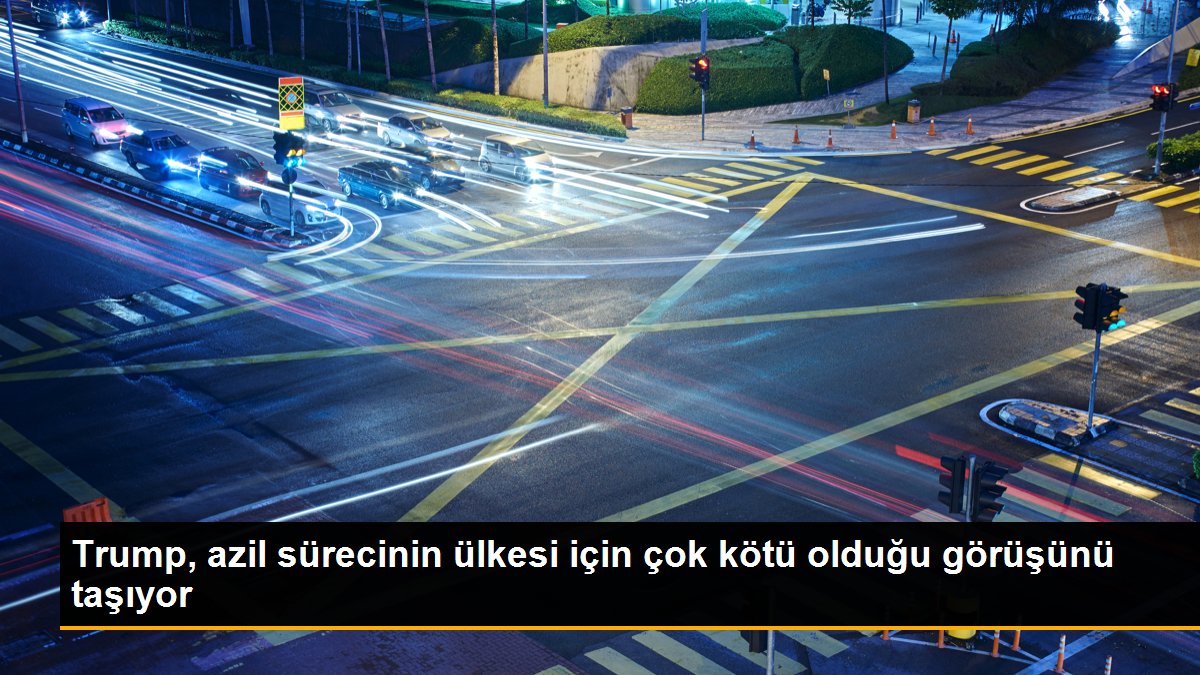 Trump, azil sürecinin ülkesi için çok kötü olduğu görüşünü taşıyor